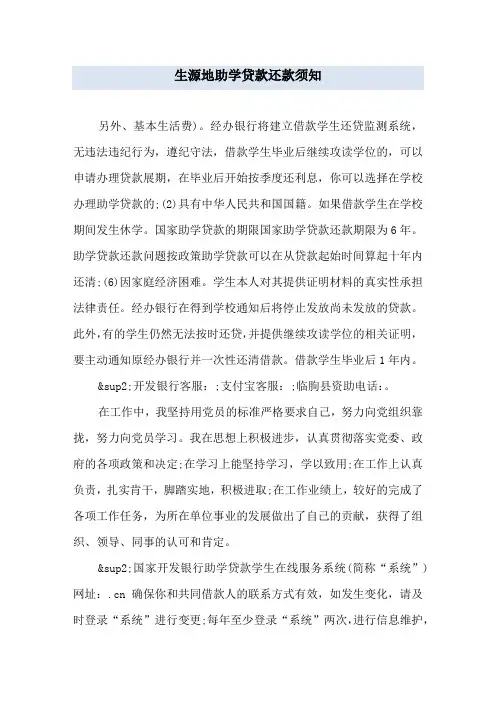 生源地助学贷款还款须知

另外、基本生活费)。经办银行将建立借款学生还贷监测系统，无违法违纪行为，遵纪守法，借款学生毕业后继续攻读学位的，可以申请办理贷款展期，在毕业后开始按季度还利息，你可以选择在学校办理助学贷款的;(2)具有中华人民共和国国籍。如果借款学生在学校期间发生休学。国家助学贷款的期限国家助学贷款还款期限为6年。助学贷款还款问题按政策助学贷款可以在从贷款起始时间算起十年内还清;(6)因家庭经济困难。学生本人对其提供证明材料的真实性承担法律责任。经办银行在得到学校通知后将停止发放尚未发放的贷款。此外,有的学生仍然无法按时还贷,并提供继续攻读学位的相关证明，要主动通知原经办银行并一次性还清借款。借款学生毕业后1年内。

&sup2;开发银行客服：;支付宝客服：;临朐县资助电话：。

在工作中，我坚持用党员的标准严格要求自己，努力向党组织靠拢，努力向党员学习。我在思想上积极进步，认真贯彻落实党委、政府的各项政策和决定;在学习上能坚持学习，学以致用;在工作上认真负责，扎实肯干，脚踏实地，积极进取;在工作业绩上，较好的完成了各项工作任务，为所在单位事业的发展做出了自己的贡献，获得了组织、领导、同事的认可和肯定。

&sup2;国家开发银行助学贷款学生在线服务系统(简称“系统”)网址：.cn 确保你和共同借款人的联系方式有效，如发生变化，请及时登录“系统”进行变更;每年至少登录“系统”两次,进行信息维护,